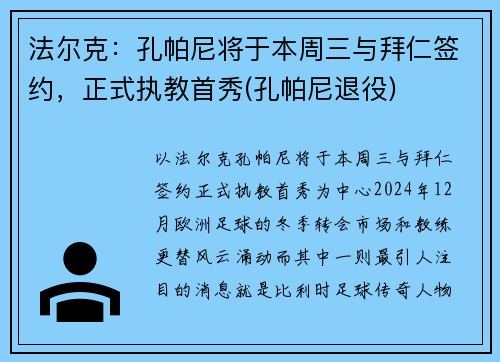 法尔克：孔帕尼将于本周三与拜仁签约，正式执教首秀(孔帕尼退役)

以法尔克孔帕尼将于本周三与拜仁签约正式执教首秀为中心2024年12月欧洲足球的冬季转会市场和教练更替风云涌动而其中一则最引人注目的消息就是比利时足球传奇人物